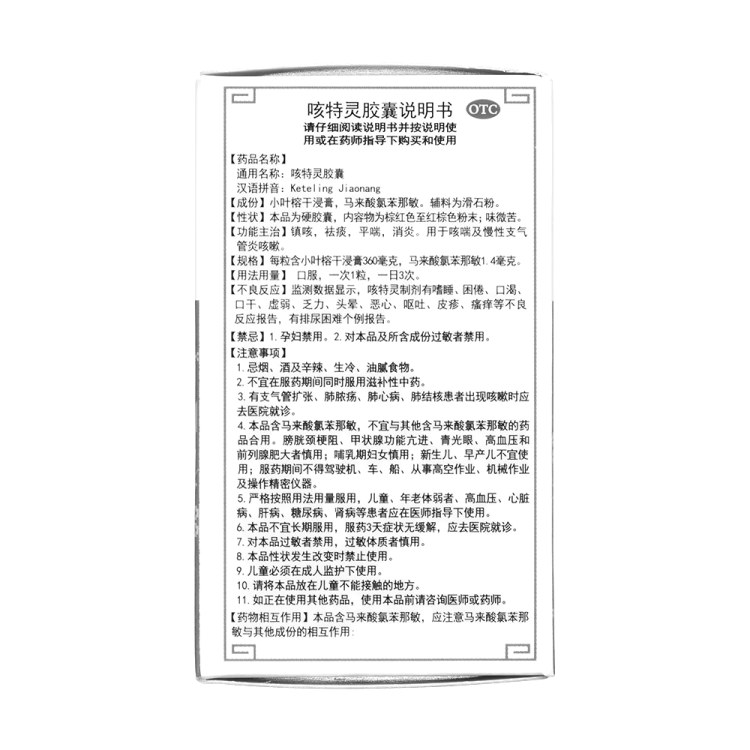 咳特灵胶囊说明书 OTC

请仔细阅读说明书并按说明使用或在药师指导下购买和使用

【药品名称】
通用名称：咳特灵胶囊
汉语拼音：Keteling Jiaonang

【成份】小叶榕干浸膏，马来酸氯苯那敏。辅料为滑石粉。

【性状】本品为硬胶囊，内容物为棕红色至红棕色粉末；味微苦。

【功能主治】镇咳，祛痰，平喘，消炎。用于咳喘及慢性支气管炎咳嗽。

【规格】每粒含小叶榕干浸膏360毫克，马来酸氯苯那敏1.4毫克。

【用法用量】 口服，一次1粒，一日3次。

【不良反应】监测数据显示，咳特灵制剂有嗜睡、困倦、口渴、口干、虚弱、乏力、头晕、恶心、呕吐、皮疹、瘙痒等不良反应报告，有排尿困难个例报告。

【禁忌】1.孕妇禁用。2.对本品及所含成份过敏者禁用。

【注意事项】
1.忌烟、酒及辛辣、生冷、油腻食物。
2.不宜在服药期间同时服用滋补性中药。
3.有支气管扩张、肺脓疡、肺心病、肺结核患者出现咳嗽时应去医院就诊。
4.本品含马来酸氯苯那敏，不宜与其他含马来酸氯苯那敏的药品合用。膀胱颈梗阻、甲状腺功能亢进、青光眼、高血压和前列腺肥大者慎用；哺乳期妇女慎用；新生儿、早产儿不宜使用；服药期间不得驾驶机、车、船、从事高空作业、机械作业及操作精密仪器。
5.严格按照用法用量服用，儿童、年老体弱者、高血压、心脏病、肝病、糖尿病、肾病等患者应在医师指导下使用。
6.本品不宜长期服用，服药3天症状无缓解，应去医院就诊。
7.对本品过敏者禁用，过敏体质者慎用。
8.本品性状发生改变时禁止使用。
9.儿童必须在成人监护下使用。
10.请将本品放在儿童不能接触的地方。
11.如正在使用其他药品，使用本品前请咨询医师或药师。

【药物相互作用】本品含马来酸氯苯那敏，应注意马来酸氯苯那敏与其他成份的相互作用：